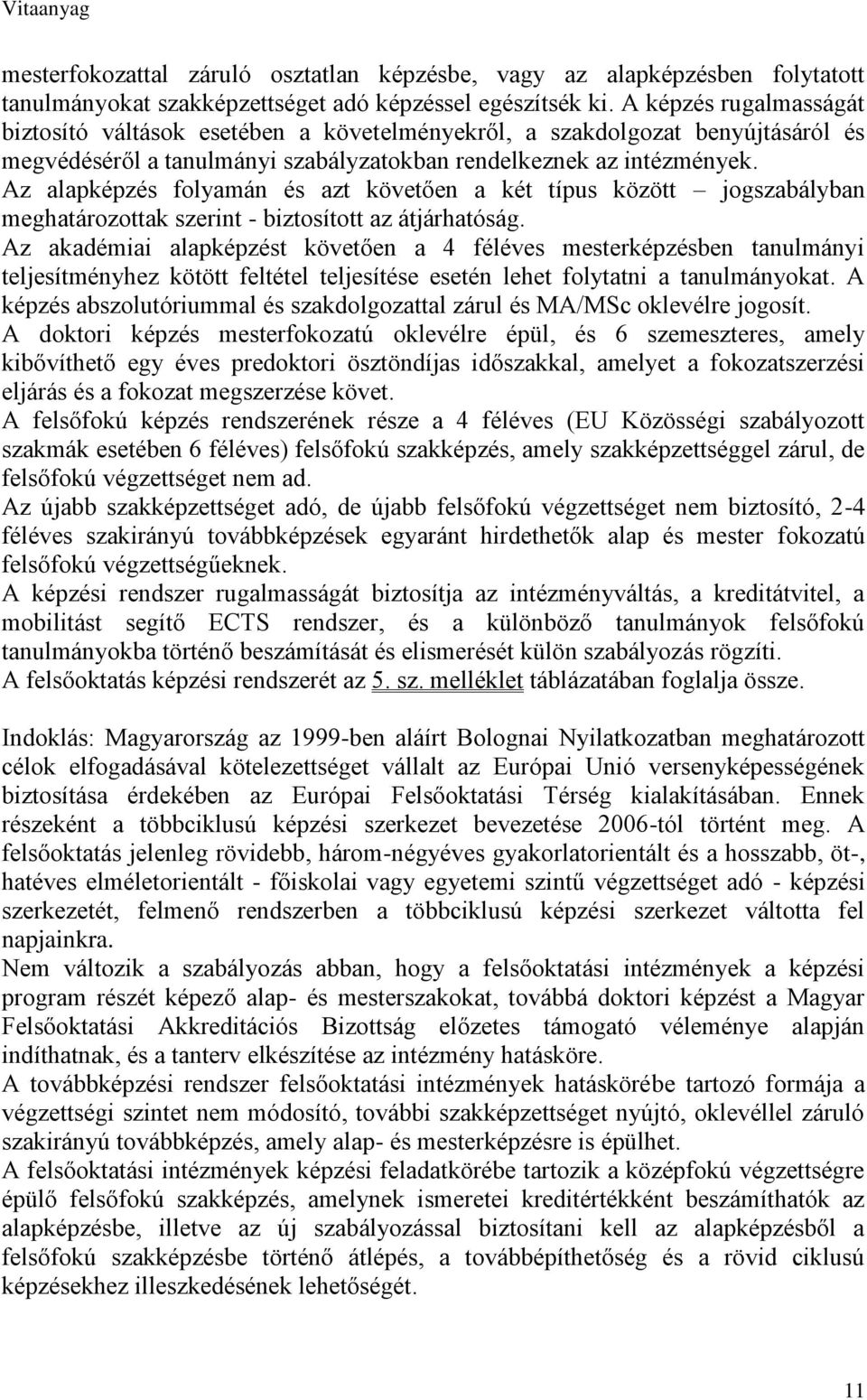 Vitaanyag

mesterfokozattal záruló osztatlan képzésbe, vagy az alapképzésben folytatott tanulmányokat szakképzettséget adó képzéssel egészítsék ki. A képzés rugalmasságát biztosító váltások esetében a követelményekről, a szakdolgozat benyújtásáról és megvédéséről a tanulmányi szabályzatokban rendelkeznek az intézmények.
Az alapképzés folyamán és azt követően a két típus között – jogszabályban meghatározottak szerint - biztosított az átjárhatóság.
Az akadémiai alapképzést követően a 4 féléves mesterképzésben tanulmányi teljesítményhez kötött feltétel teljesítése esetén lehet folytatni a tanulmányokat. A képzés abszolutóriummal és szakdolgozattal zárul és MA/MSc oklevélre jogosít.
A doktori képzés mesterfokozatú oklevélre épül, és 6 szemeszteres, amely kibővíthető egy éves predoktori ösztöndíjas időszakkal, amelyet a fokozatszerzési eljárás és a fokozat megszerzése követ.
A felsőfokú képzés rendszerének része a 4 féléves (EU Közösségi szabályozott szakmák esetében 6 féléves) felsőfokú szakképzés, amely szakképzettséggel zárul, de felsőfokú végzettséget nem ad.
Az újabb szakképzettséget adó, de újabb felsőfokú végzettséget nem biztosító, 2-4 féléves szakirányú továbbképzések egyaránt hirdethetők alap és mester fokozatú felsőfokú végzettségűeknek.
A képzési rendszer rugalmasságát biztosítja az intézményváltás, a kreditátvitel, a mobilitást segítő ECTS rendszer, és a különböző tanulmányok felsőfokú tanulmányokba történő beszámítását és elismerését külön szabályozás rögzíti.
A felsőoktatás képzési rendszerét az 5. sz. melléklet táblázatában foglalja össze.

Indoklás: Magyarország az 1999-ben aláírt Bolognai Nyilatkozatban meghatározott célok elfogadásával kötelezettséget vállalt az Európai Unió versenyképességének biztosítása érdekében az Európai Felsőoktatási Térség kialakításában. Ennek részeként a többciklusú képzési szerkezet bevezetése 2006-tól történt meg. A felsőoktatás jelenleg rövidebb, három-négyéves gyakorlatorientált és a hosszabb, öt-, hatéves elméletorientált - főiskolai vagy egyetemi szintű végzettséget adó - képzési szerkezetét, felmenő rendszerben a többciklusú képzési szerkezet váltotta fel napjainkra.
Nem változik a szabályozás abban, hogy a felsőoktatási intézmények a képzési program részét képező alap- és mesterszakokat, továbbá doktori képzést a Magyar Felsőoktatási Akkreditációs Bizottság előzetes támogató véleménye alapján indíthatnak, és a tanterv elkészítése az intézmény hatásköre.
A továbbképzési rendszer felsőoktatási intézmények hatáskörébe tartozó formája a végzettségi szintet nem módosító, további szakképzettséget nyújtó, oklevéllel záruló szakirányú továbbképzés, amely alap- és mesterképzésre is épülhet.
A felsőoktatási intézmények képzési feladatkörébe tartozik a középfokú végzettségre épülő felsőfokú szakképzés, amelynek ismeretei kreditértékként beszámíthatók az alapképzésbe, illetve az új szabályozással biztosítani kell az alapképzésből a felsőfokú szakképzésbe történő átlépés, a továbbépíthetőség és a rövid ciklusú képzésekhez illeszkedésének lehetőségét.

11